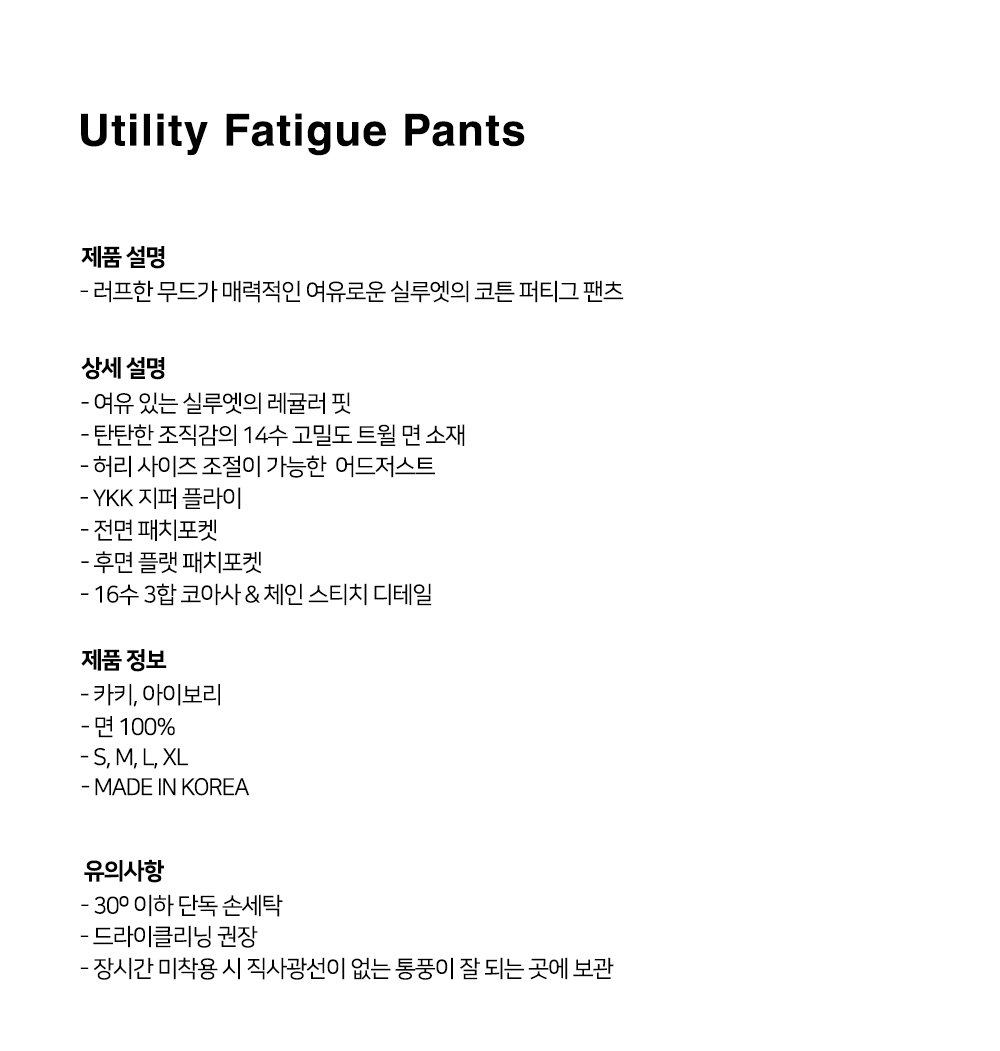 Utility Fatigue Pants

제품 설명
- 러프한 무드가 매력적인 여유로운 실루엣의 코튼 퍼티그 팬츠

상세 설명
- 여유 있는 실루엣의 레귤러 핏
- 탄탄한 조직감의 14수 고밀도 트윌 면 소재
- 허리 사이즈 조절이 가능한 어드저스트
- YKK 지퍼 플라이
- 전면 패치포켓
- 후면 플랫 패치포켓
- 16수 3합 코아사 & 체인 스티치 디테일

제품 정보
- 카키, 아이보리
- 면 100%
- S, M, L, XL
- MADE IN KOREA

유의사항
- 30º 이하 단독 손세탁
- 드라이클리닝 권장
- 장시간 미착용 시 직사광선이 없는 통풍이 잘 되는 곳에 보관